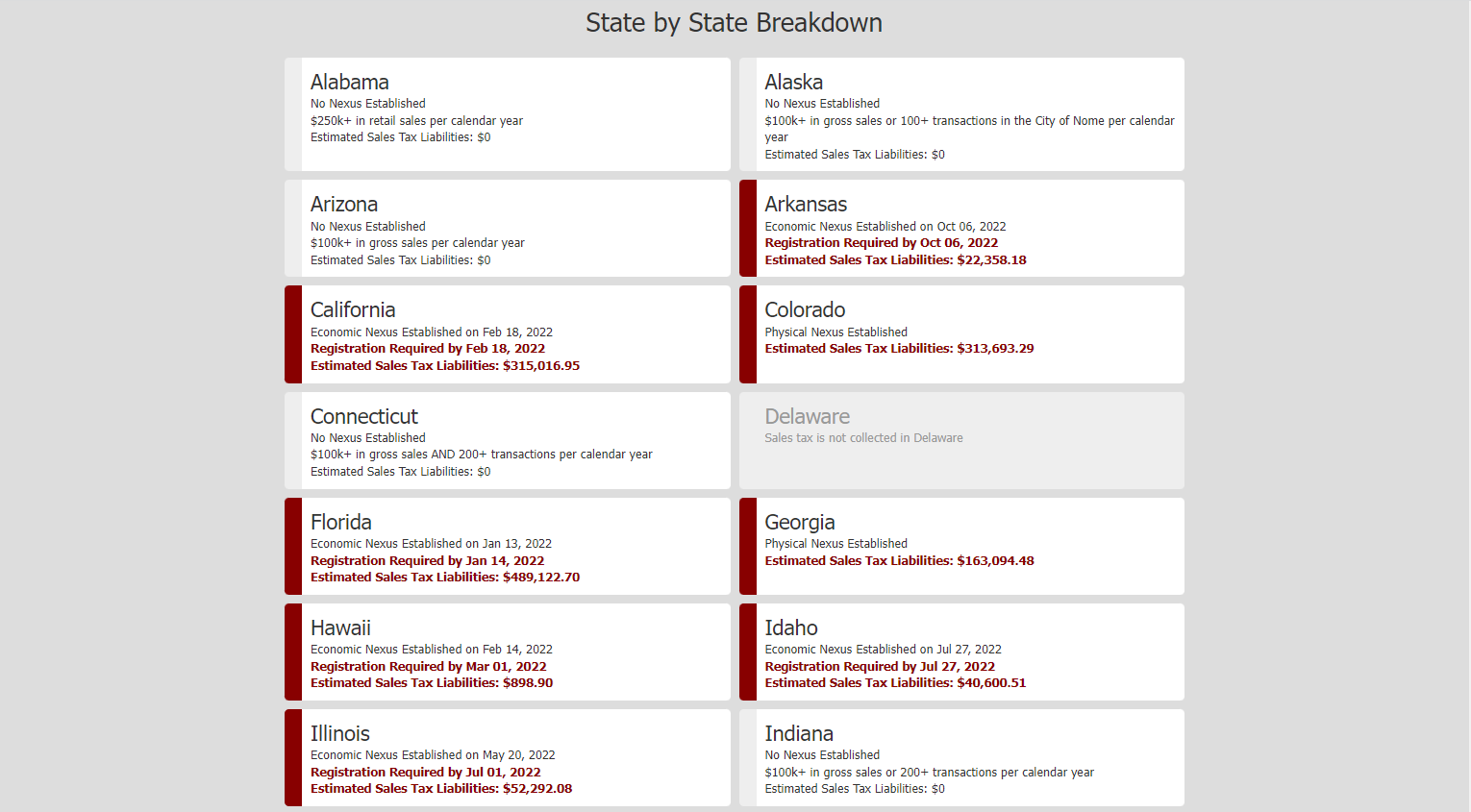 State by State Breakdown

Alabama
No Nexus Established
\$250k+ in retail sales per calendar year
Estimated Sales Tax Liabilities: \$0

Alaska
No Nexus Established
\$100k+ in gross sales or 100+ transactions in the City of Nome per calendar year
Estimated Sales Tax Liabilities: \$0

Arizona
No Nexus Established
\$100k+ in gross sales per calendar year
Estimated Sales Tax Liabilities: \$0

Arkansas
Economic Nexus Established on Oct 06, 2022
Registration Required by Oct 06, 2022
Estimated Sales Tax Liabilities: \$22,358.18

California
Economic Nexus Established on Feb 18, 2022
Registration Required by Feb 18, 2022
Estimated Sales Tax Liabilities: \$315,016.95

Colorado
Physical Nexus Established
Estimated Sales Tax Liabilities: \$313,693.29

Connecticut
No Nexus Established
\$100k+ in gross sales AND 200+ transactions per calendar year
Estimated Sales Tax Liabilities: \$0

Delaware
Sales tax is not collected in Delaware

Florida
Economic Nexus Established on Jan 13, 2022
Registration Required by Jan 14, 2022
Estimated Sales Tax Liabilities: \$489,122.70

Georgia
Physical Nexus Established
Estimated Sales Tax Liabilities: \$163,094.48

Hawaii
Economic Nexus Established on Feb 14, 2022
Registration Required by Mar 01, 2022
Estimated Sales Tax Liabilities: \$898.90

Idaho
Economic Nexus Established on Jul 27, 2022
Registration Required by Jul 27, 2022
Estimated Sales Tax Liabilities: \$40,600.51

Illinois
Economic Nexus Established on May 20, 2022
Registration Required by Jul 01, 2022
Estimated Sales Tax Liabilities: \$52,292.08

Indiana
No Nexus Established
\$100k+ in gross sales or 200+ transactions per calendar year
Estimated Sales Tax Liabilities: \$0